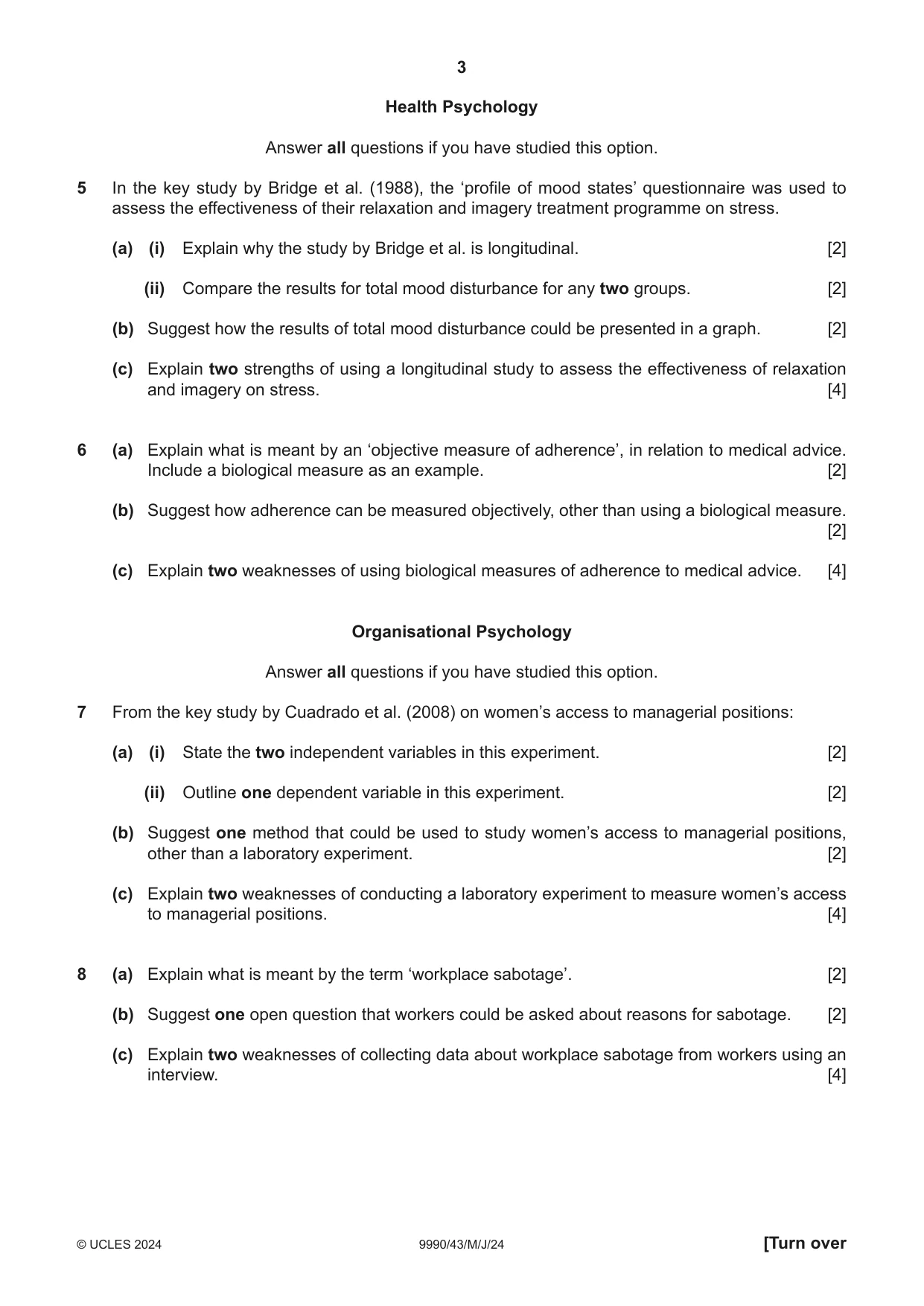 3

Health Psychology

Answer all questions if you have studied this option.

5 In the key study by Bridge et al. (1988), the 'profile of mood states' questionnaire was used to assess the effectiveness of their relaxation and imagery treatment programme on stress.

(a) (i) Explain why the study by Bridge et al. is longitudinal. [2]

(ii) Compare the results for total mood disturbance for any two groups. [2]

(b) Suggest how the results of total mood disturbance could be presented in a graph. [2]

(c) Explain two strengths of using a longitudinal study to assess the effectiveness of relaxation and imagery on stress. [4]

6 (a) Explain what is meant by an 'objective measure of adherence', in relation to medical advice. Include a biological measure as an example. [2]

(b) Suggest how adherence can be measured objectively, other than using a biological measure. [2]

(c) Explain two weaknesses of using biological measures of adherence to medical advice. [4]

Organisational Psychology

Answer all questions if you have studied this option.

7 From the key study by Cuadrado et al. (2008) on women's access to managerial positions:

(a) (i) State the two independent variables in this experiment. [2]

(ii) Outline one dependent variable in this experiment. [2]

(b) Suggest one method that could be used to study women's access to managerial positions, other than a laboratory experiment. [2]

(c) Explain two weaknesses of conducting a laboratory experiment to measure women's access to managerial positions. [4]

8 (a) Explain what is meant by the term 'workplace sabotage'. [2]

(b) Suggest one open question that workers could be asked about reasons for sabotage. [2]

(c) Explain two weaknesses of collecting data about workplace sabotage from workers using an interview. [4]

© UCLES 2024 9990/43/M/J/24 [Turn over